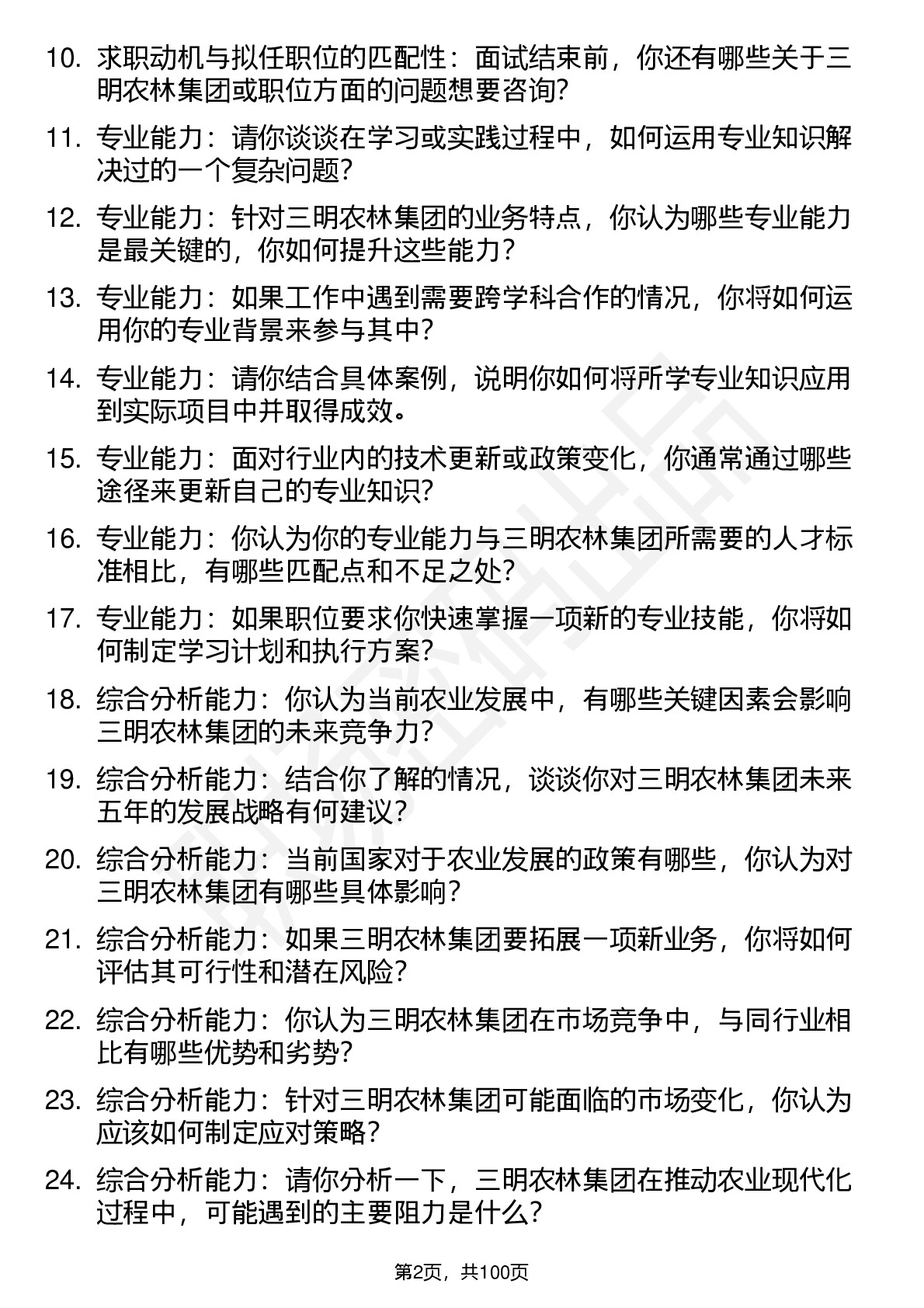 10. 求职动机与拟任职位的匹配性：面试结束前，你还有哪些关于三明农林集团或职位方面的问题想要咨询？

11. 专业能力：请你谈谈在学习或实践过程中，如何运用专业知识解决过的一个复杂问题？

12. 专业能力：针对三明农林集团的业务特点，你认为哪些专业能力是最关键的，你如何提升这些能力？

13. 专业能力：如果工作中遇到需要跨学科合作的情况，你将如何运用你的专业背景来参与其中？

14. 专业能力：请你结合具体案例，说明你如何将所学专业知识应用到实际项目中并取得成效。

15. 专业能力：面对行业内的技术更新或政策变化，你通常通过哪些途径来更新自己的专业知识？

16. 专业能力：你认为你的专业能力与三明农林集团所需要的人才标准相比，有哪些匹配点和不足之处？

17. 专业能力：如果职位要求你快速掌握一项新的专业技能，你将如何制定学习计划和执行方案？

18. 综合分析能力：你认为当前农业发展中，有哪些关键因素会影响三明农林集团的未来竞争力？

19. 综合分析能力：结合你了解的情况，谈谈你对三明农林集团未来五年的发展战略有何建议？

20. 综合分析能力：当前国家对于农业发展的政策有哪些，你认为对三明农林集团有哪些具体影响？

21. 综合分析能力：如果三明农林集团要拓展一项新业务，你将如何评估其可行性和潜在风险？

22. 综合分析能力：你认为三明农林集团在市场竞争中，与同行业相比有哪些优势和劣势？

23. 综合分析能力：针对三明农林集团可能面临的市场变化，你认为应该如何制定应对策略？

24. 综合分析能力：请你分析一下，三明农林集团在推动农业现代化过程中，可能遇到的主要阻力是什么？

第2页，共100页